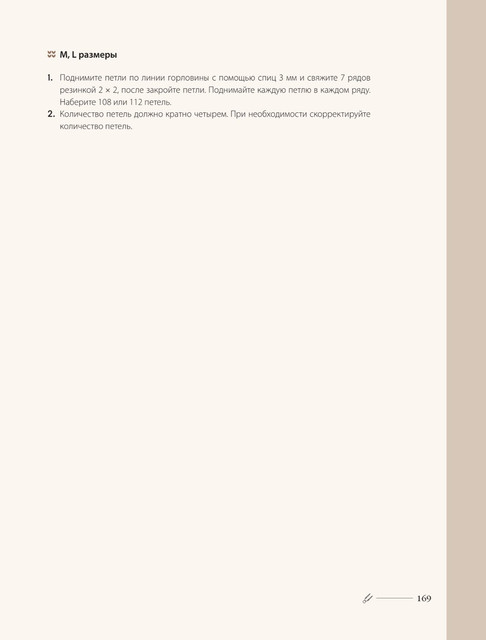 M, L размеры

1. Поднимите петли по линии горловины с помощью спиц 3 мм и свяжите 7 рядов резинкой 2 × 2, после закройте петли. Поднимайте каждую петлю в каждом ряду. Наберите 108 или 112 петель.
2. Количество петель должно кратно четырем. При необходимости скорректируйте количество петель.

169